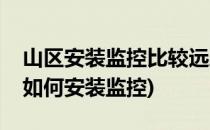 山区安装监控比较远
如何安装监控)